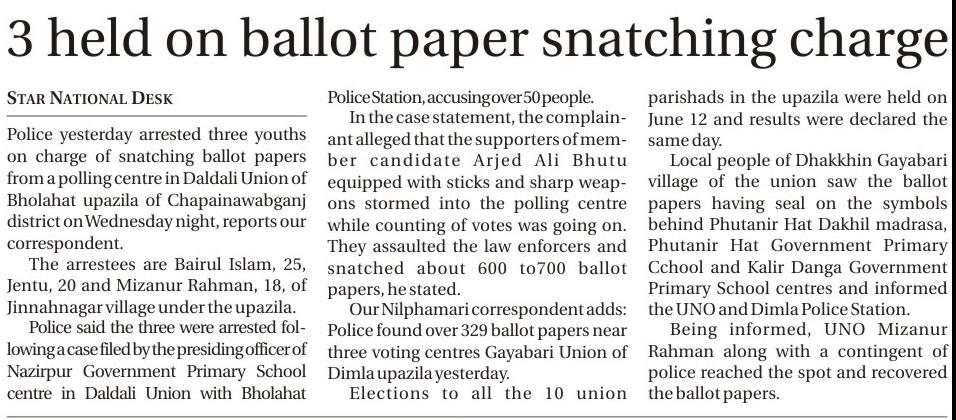 3 held on ballot paper snatching charge

STAR NATIONAL DESK

Police yesterday arrested three youths on charge of snatching ballot papers from a polling centre in Daldali Union of Bholahat upazila of Chapainawabganj district on Wednesday night, reports our correspondent.

The arrestees are Bairul Islam, 25, Jentu, 20 and Mizanur Rahman, 18, of Jinnahnagar village under the upazila.

Police said the three were arrested following a case filed by the presiding officer of Nazirpur Government Primary School centre in Daldali Union with Bholahat Police Station, accusing over 50 people.

In the case statement, the complainant alleged that the supporters of member candidate Arjed Ali Bhutu equipped with sticks and sharp weapons stormed into the polling centre while counting of votes was going on. They assaulted the law enforcers and snatched about 600 to700 ballot papers, he stated.

Our Nilphamari correspondent adds: Police found over 329 ballot papers near three voting centres Gayabari Union of Dimla upazila yesterday.

Elections to all the 10 union parishads in the upazila were held on June 12 and results were declared the same day.

Local people of Dhakkhin Gayabari village of the union saw the ballot papers having seal on the symbols behind Phutanir Hat Dakhil madrasa, Phutanir Hat Government Primary Cchool and Kalir Danga Government Primary School centres and informed the UNO and Dimla Police Station.

Being informed, UNO Mizanur Rahman along with a contingent of police reached the spot and recovered the ballot papers.